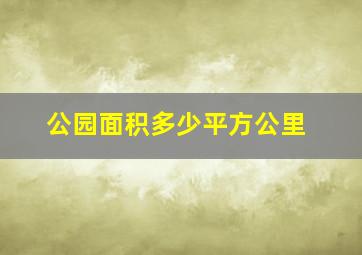 公园面积多少平方公里